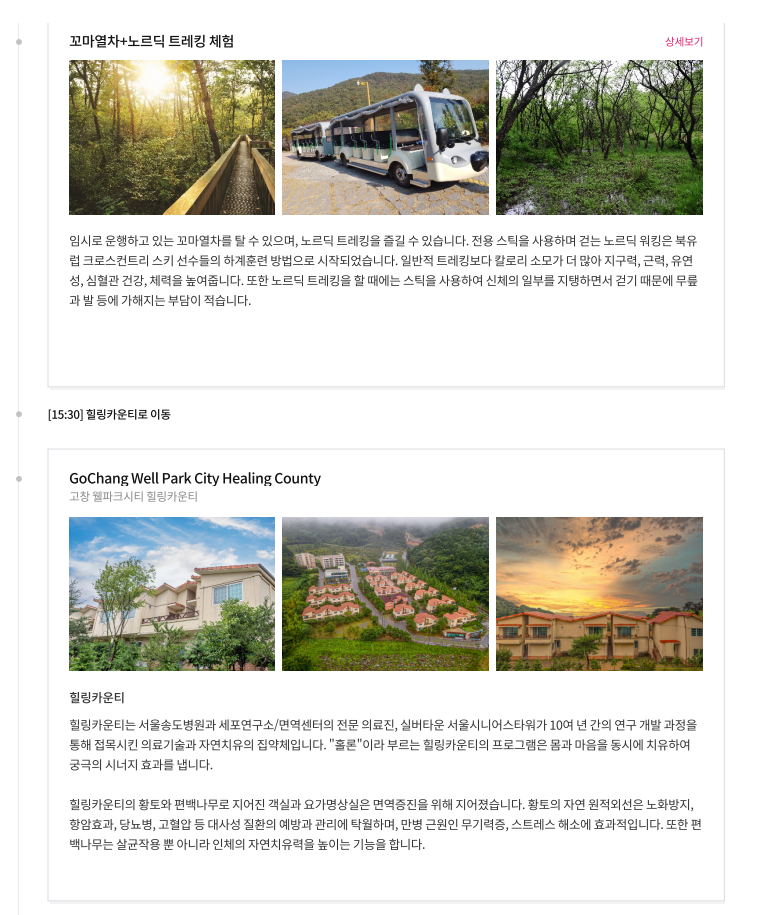 꼬마열차+노르딕 트레킹 체험

상세보기

임시로 운행하고 있는 꼬마열차를 탈 수 있으며, 노르딕 트레킹을 즐길 수 있습니다. 전용 스틱을 사용하며 걷는 노르딕 워킹은 북유럽 크로스컨트리 스키 선수들의 하계훈련 방법으로 시작되었습니다. 일반적 트레킹보다 칼로리 소모가 더 많아 지구력, 근력, 유연성, 심혈관 건강, 체력을 높여줍니다. 또한 노르딕 트레킹을 할 때에는 스틱을 사용하여 신체의 일부를 지탱하면서 걷기 때문에 무릎과 발 등에 가해지는 부담이 적습니다.

[15:30] 힐링카운티로 이동

GoChang Well Park City Healing County
고창 웰파크시티 힐링카운티

힐링카운티

힐링카운티는 서울송도병원과 세포연구소/면역센터의 전문 의료진, 실버타운 서울시니어스타워가 10여 년 간의 연구 개발 과정을 통해 접목시킨 의료기술과 자연치유의 집약체입니다. "홀론"이라 부르는 힐링카운티의 프로그램은 몸과 마음을 동시에 치유하여 궁극의 시너지 효과를 냅니다.

힐링카운티의 황토와 편백나무로 지어진 객실과 요가명상실은 면역증진을 위해 지어졌습니다. 황토의 자연 원적외선은 노화방지, 항암효과, 당뇨병, 고혈압 등 대사성 질환의 예방과 관리에 탁월하며, 만병 근원인 무기력증, 스트레스 해소에 효과적입니다. 또한 편백나무는 살균작용 뿐 아니라 인체의 자연치유력을 높이는 기능을 합니다.